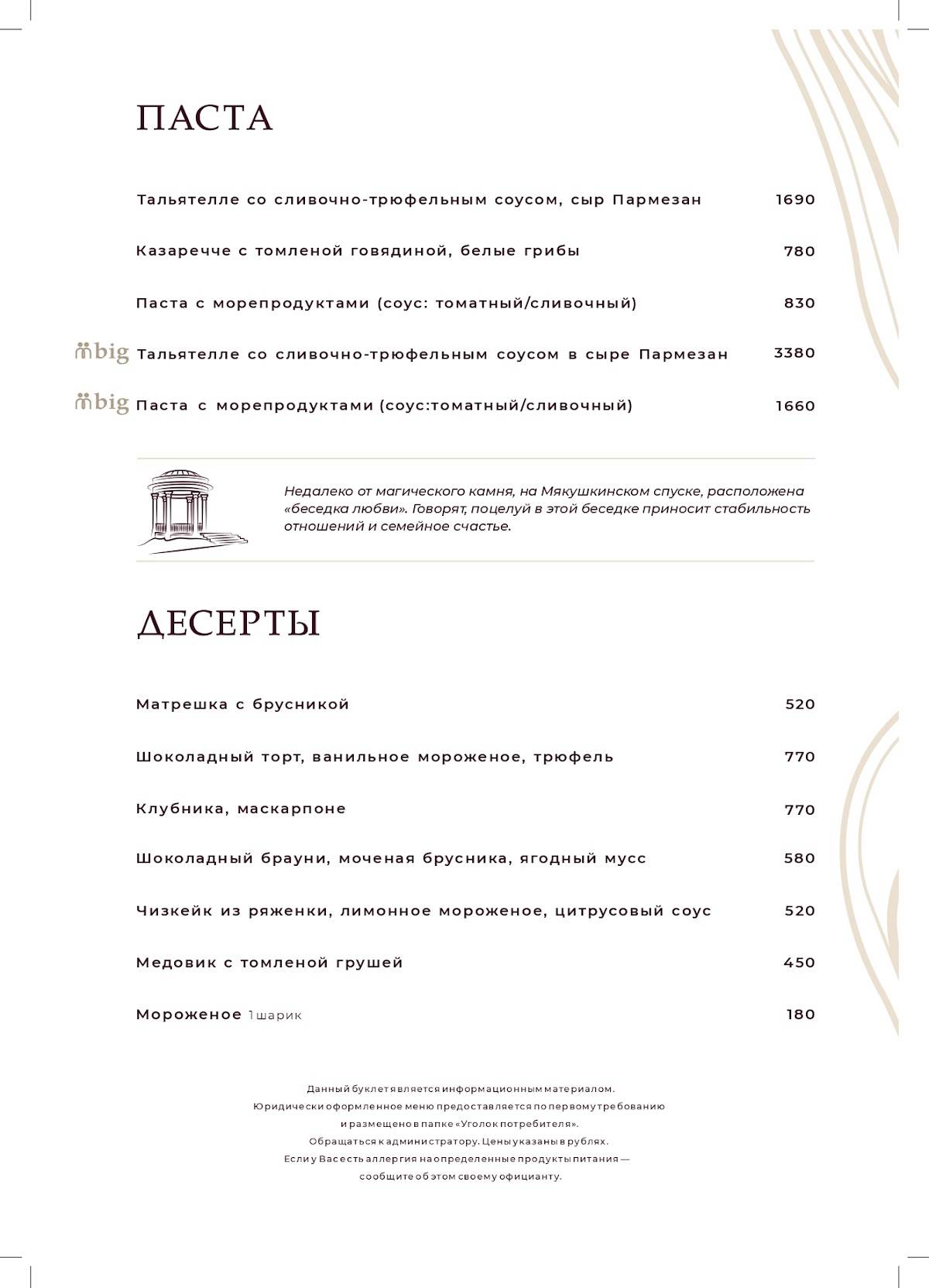 ПАСТА

Тальятелле со сливочно-трюфельным соусом, сыр Пармезан 1690

Казаречче с томленой говядиной, белые грибы 780

Паста с морепродуктами (соус: томатный/сливочный) 830

big Тальятелле со сливочно-трюфельным соусом в сыре Пармезан 3380

big Паста с морепродуктами (соус:томатный/сливочный) 1660

Недалеко от магического камня, на Мякушкинском спуске, расположена «беседка любви». Говорят, поцелуй в этой беседке приносит стабильность отношений и семейное счастье.

ДЕСЕРТЫ

Матрешка с брусникой 520

Шоколадный торт, ванильное мороженое, трюфель 770

Клубника, маскарпоне 770

Шоколадный брауни, моченая брусника, ягодный мусс 580

Чизкейк из ряженки, лимонное мороженое, цитрусовый соус 520

Медовик с томленой грушей 450

Мороженое 1 шарик 180

Данный буклет является информационным материалом.
Юридически оформленное меню предоставляется по первому требованию и размещено в папке «Уголок потребителя».
Обращаться к администратору. Цены указаны в рублях.
Если у Вас есть аллергия на определенные продукты питания — сообщите об этом своему официанту.